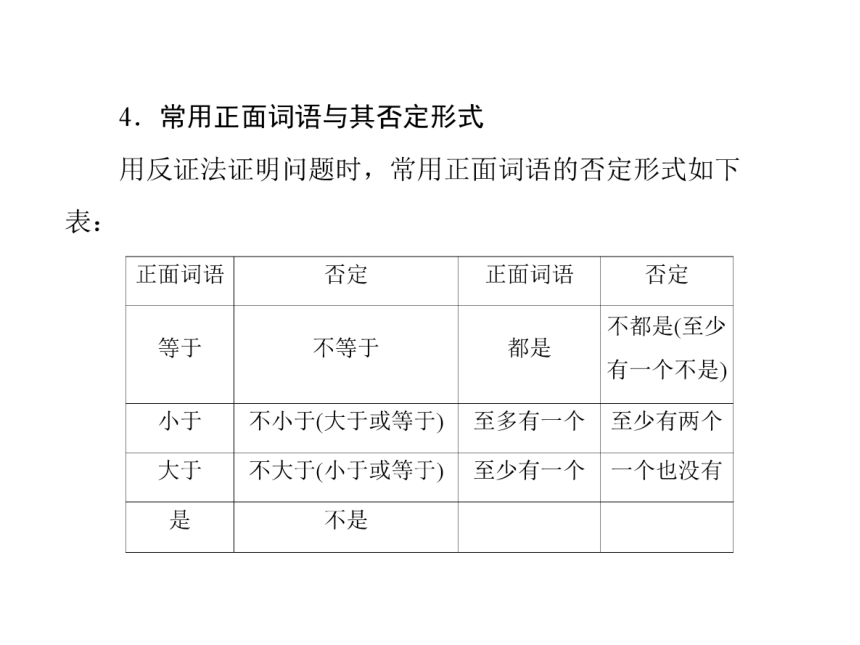 4．常用正面词语与其否定形式

用反证法证明问题时，常用正面词语的否定形式如下表：

| 正面词语 | 否定 | 正面词语 | 否定 |
|---|---|---|---|
| 等于 | 不等于 | 都是 | 不都是(至少有一个不是) |
| 小于 | 不小于(大于或等于) | 至多有一个 | 至少有两个 |
| 大于 | 不大于(小于或等于) | 至少有一个 | 一个也没有 |
| 是 | 不是 | | |